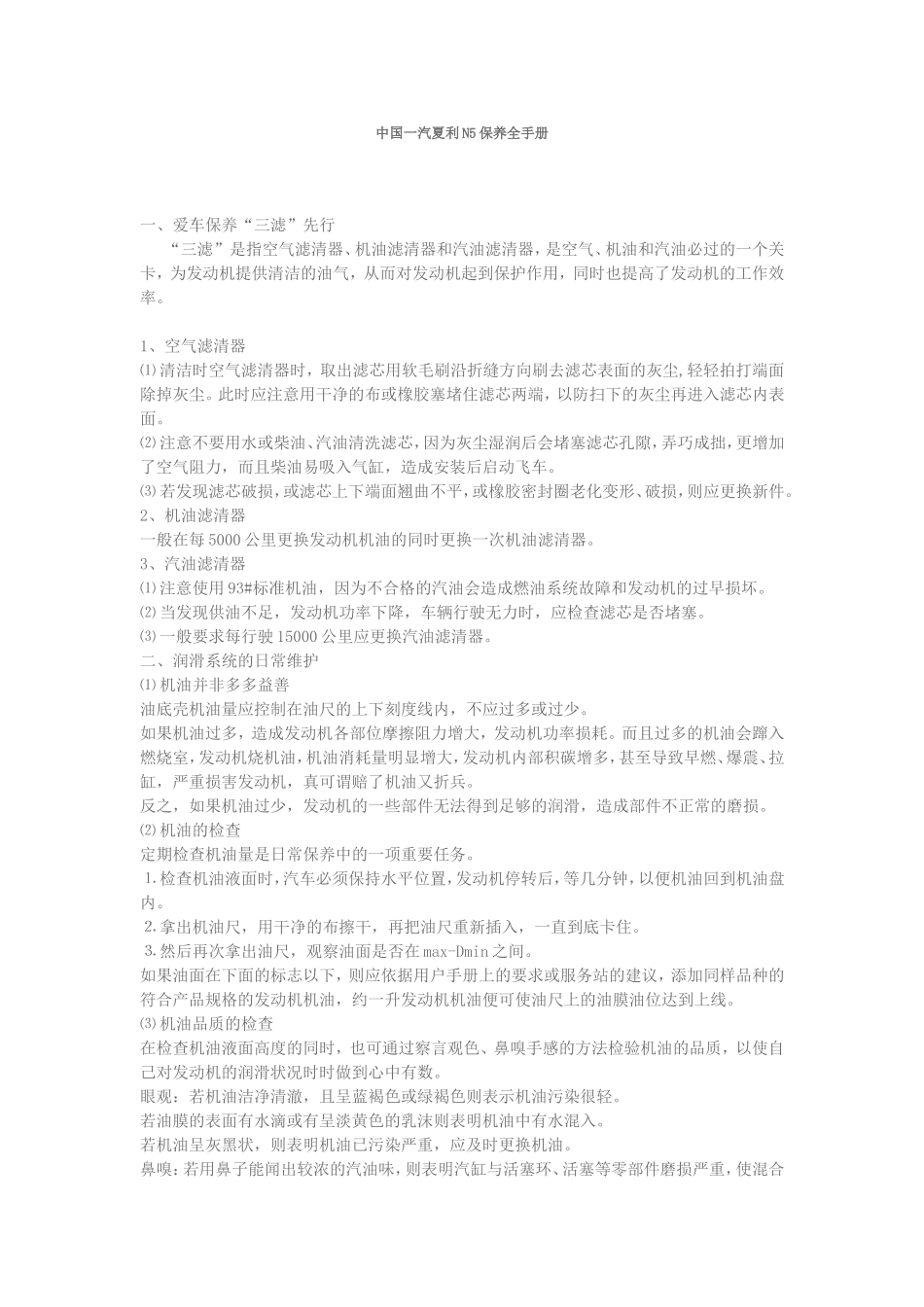 中国一汽夏利N5保养全手册

一、爱车保养“三滤”先行

“三滤”是指空气滤清器、机油滤清器和汽油滤清器，是空气、机油和汽油必过的一个关卡，为发动机提供清洁的油气，从而对发动机起到保护作用，同时也提高了发动机的工作效率。

1、空气滤清器

⑴清洁时空气滤清器时，取出滤芯用软毛刷沿折缝方向刷去滤芯表面的灰尘,轻轻拍打端面除掉灰尘。此时应注意用干净的布或橡胶塞堵住滤芯两端，以防扫下的灰尘再进入滤芯内表面。

⑵注意不要用水或柴油、汽油清洗滤芯，因为灰尘湿润后会堵塞滤芯孔隙，弄巧成拙，更增加了空气阻力，而且柴油易吸入气缸，造成安装后启动飞车。

⑶若发现滤芯破损，或滤芯上下端面翘曲不平，或橡胶密封圈老化变形、破损，则应更换新件。

2、机油滤清器

一般在每5000公里更换发动机机油的同时更换一次机油滤清器。

3、汽油滤清器

⑴注意使用93#标准机油，因为不合格的汽油会造成燃油系统故障和发动机的过早损坏。

⑵当发现供油不足，发动机功率下降，车辆行驶无力时，应检查滤芯是否堵塞。

⑶一般要求每行驶15000公里应更换汽油滤清器。

二、润滑系统的日常维护

⑴机油并非多多益善

油底壳机油量应控制在油尺的上下刻度线内，不应过多或过少。

如果机油过多，造成发动机各部位摩擦阻力增大，发动机功率损耗。而且过多的机油会蹿入燃烧室，发动机烧机油，机油消耗量明显增大，发动机内部积碳增多，甚至导致早燃、爆震、拉缸，严重损害发动机，真可谓赔了机油又折兵。

反之，如果机油过少，发动机的一些部件无法得到足够的润滑，造成部件不正常的磨损。

⑵机油的检查

定期检查机油量是日常保养中的一项重要任务。

1.检查机油液面时，汽车必须保持水平位置，发动机停转后，等几分钟，以便机油回到机油盘内。

2.拿出机油尺，用干净的布擦干，再把油尺重新插入，一直到底卡住。

3.然后再次拿出油尺，观察油面是否在max-Dmin之间。

如果油面在下面的标志以下，则应依据用户手册上的要求或服务站的建议，添加同样品种的符合产品规格的发动机机油，约一升发动机机油便可使油尺上的油膜油位达到上线。

⑶机油品质的检查

在检查机油液面高度的同时，也可通过察言观色、鼻嗅手感的方法检验机油的品质，以使自己对发动机的润滑状况时时做到心中有数。

眼观：若机油洁净清澈，且呈蓝褐色或绿褐色则表示机油污染很轻。

若油膜的表面有水滴或有呈淡黄色的乳沫则表明机油中有水混入。

若机油呈灰黑状，则表明机油已污染严重，应及时更换机油。

鼻嗅：若用鼻子能闻出较浓的汽油味，则表明汽缸与活塞环、活塞等零部件磨损严重，使混合